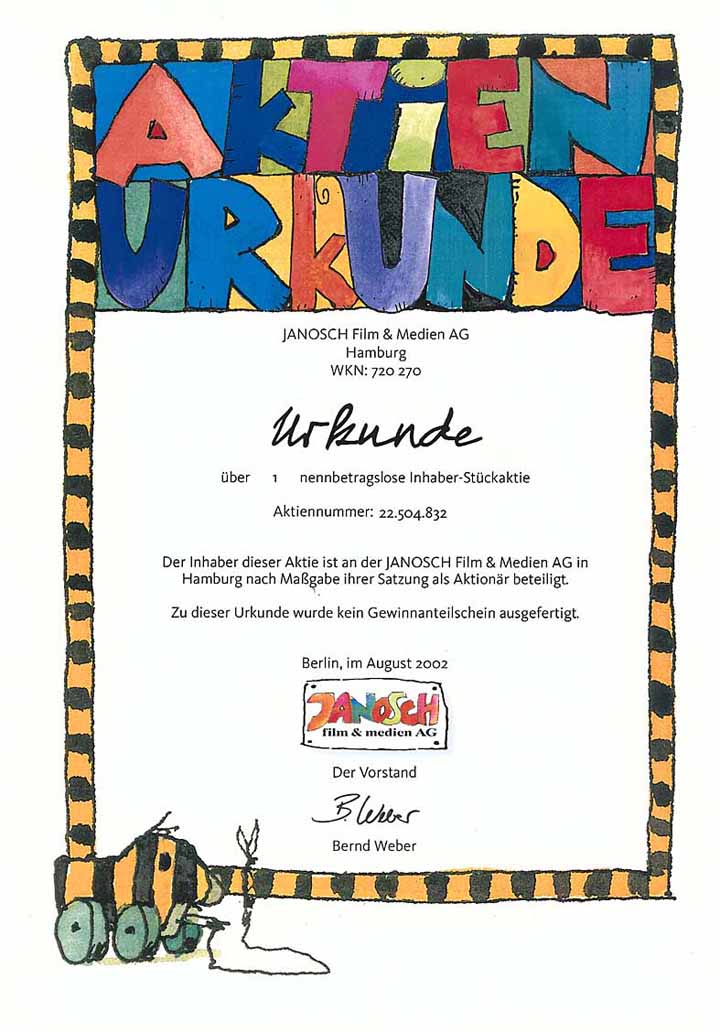 AKTIEN URKUNDE

JANOSCH Film & Medien AG
Hamburg
WKN: 720 270

Urkunde

über 1 nennbetragslose Inhaber-Stückaktie

Aktiennummer: 22.504.832

Der Inhaber dieser Aktie ist an der JANOSCH Film & Medien AG in Hamburg nach Maßgabe ihrer Satzung als Aktionär beteiligt.

Zu dieser Urkunde wurde kein Gewinnanteilschein ausgefertigt.

Berlin, im August 2002

JANOSCH
film & medien AG

Der Vorstand

B. Weber

Bernd Weber